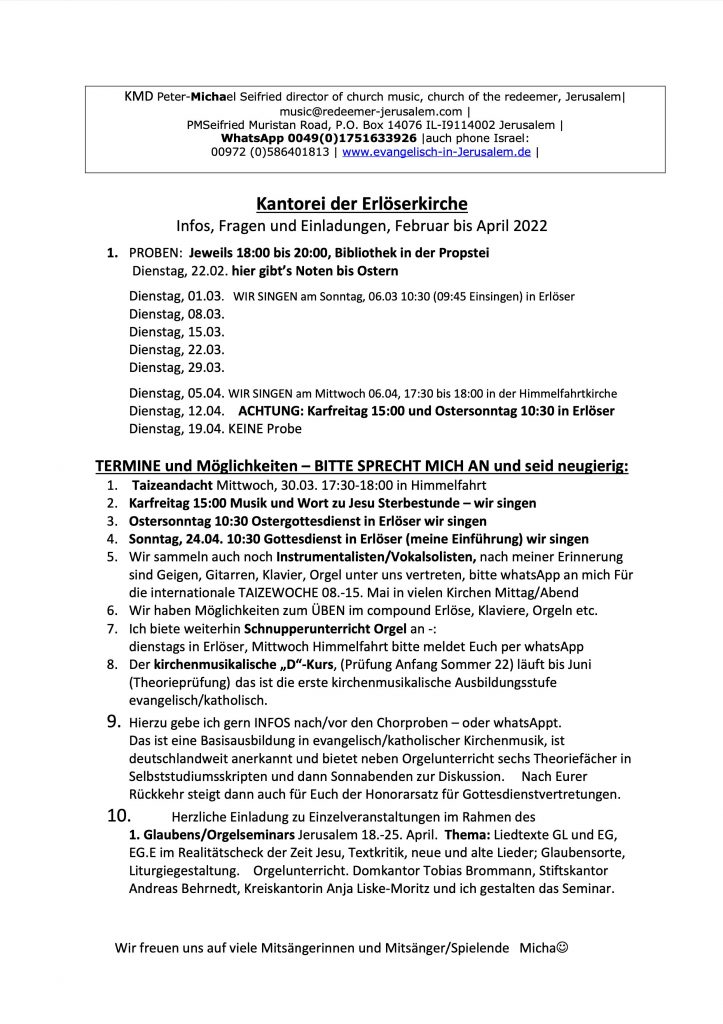 KMD Peter-Michael Seifried director of church music, church of the redeemer, Jerusalem| music@redeemer-jerusalem.com | PMSeifried Muristan Road, P.O. Box 14076 IL-I9114002 Jerusalem | WhatsApp 0049(0)1751633926 |auch phone Israel: 00972 (0)586401813 | www.evangelisch-in-Jerusalem.de |

Kantorei der Erlöserkirche
Infos, Fragen und Einladungen, Februar bis April 2022

1. PROBEN: Jeweils 18:00 bis 20:00, Bibliothek in der Propstei
Dienstag, 22.02. hier gibt's Noten bis Ostern

Dienstag, 01.03. WIR SINGEN am Sonntag, 06.03 10:30 (09:45 Einsingen) in Erlöser
Dienstag, 08.03.
Dienstag, 15.03.
Dienstag, 22.03.
Dienstag, 29.03.

Dienstag, 05.04. WIR SINGEN am Mittwoch 06.04, 17:30 bis 18:00 in der Himmelfahrtkirche
Dienstag, 12.04. ACHTUNG: Karfreitag 15:00 und Ostersonntag 10:30 in Erlöser
Dienstag, 19.04. KEINE Probe

TERMINE und Möglichkeiten – BITTE SPRECHT MICH AN und seid neugierig:
1. Taizeandacht Mittwoch, 30.03. 17:30-18:00 in Himmelfahrt
2. Karfreitag 15:00 Musik und Wort zu Jesu Sterbestunde – wir singen
3. Ostersonntag 10:30 Ostergottesdienst in Erlöser wir singen
4. Sonntag, 24.04. 10:30 Gottesdienst in Erlöser (meine Einführung) wir singen
5. Wir sammeln auch noch Instrumentalisten/Vokalsolisten, nach meiner Erinnerung sind Geigen, Gitarren, Klavier, Orgel unter uns vertreten, bitte whatsApp an mich Für die internationale TAIZEWOCHE 08.-15. Mai in vielen Kirchen Mittag/Abend
6. Wir haben Möglichkeiten zum ÜBEN im compound Erlöse, Klaviere, Orgeln etc.
7. Ich biete weiterhin Schnupperunterricht Orgel an -: dienstags in Erlöser, Mittwoch Himmelfahrt bitte meldet Euch per whatsApp
8. Der kirchenmusikalische „D"-Kurs, (Prüfung Anfang Sommer 22) läuft bis Juni (Theorieprüfung) das ist die erste kirchenmusikalische Ausbildungsstufe evangelisch/katholisch.
9. Hierzu gebe ich gern INFOS nach/vor den Chorproben – oder whatsAppt. Das ist eine Basisausbildung in evangelisch/katholischer Kirchenmusik, ist deutschlandweit anerkannt und bietet neben Orgelunterricht sechs Theoriefächer in Selbststudiumsskripten und dann Sonnabenden zur Diskussion. Nach Eurer Rückkehr steigt dann auch für Euch der Honorarsatz für Gottesdienstvertretungen.
10. Herzliche Einladung zu Einzelveranstaltungen im Rahmen des 1. Glaubens/Orgelseminars Jerusalem 18.-25. April. Thema: Liedtexte GL und EG, EG.E im Realitätscheck der Zeit Jesu, Textkritik, neue und alte Lieder; Glaubensorte, Liturgiegestaltung. Orgelunterricht. Domkantor Tobias Brommann, Stiftskantor Andreas Behrnedt, Kreiskantorin Anja Liske-Moritz und ich gestalten das Seminar.

Wir freuen uns auf viele Mitsängerinnen und Mitsänger/Spielende Micha☺